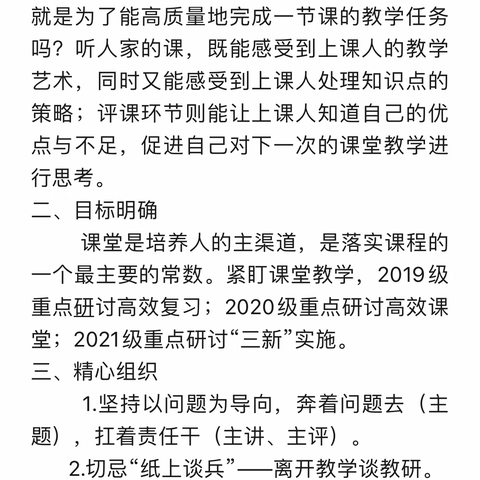 就是为了能高质量地完成一节课的教学任务吗？听人家的课，既能感受到上课人的教学艺术，同时又能感受到上课人处理知识点的策略；评课环节则能让上课人知道自己的优点与不足，促进自己对下一次的课堂教学进行思考。

二、目标明确

课堂是培养人的主渠道，是落实课程的一个最主要的常数。紧盯课堂教学，2019级重点研讨高效复习；2020级重点研讨高效课堂；2021级重点研讨“三新”实施。

三、精心组织

1.坚持以问题为导向，奔着问题去（主题），扛着责任干（主讲、主评）。

2.切忌“纸上谈兵”——离开教学谈教研。